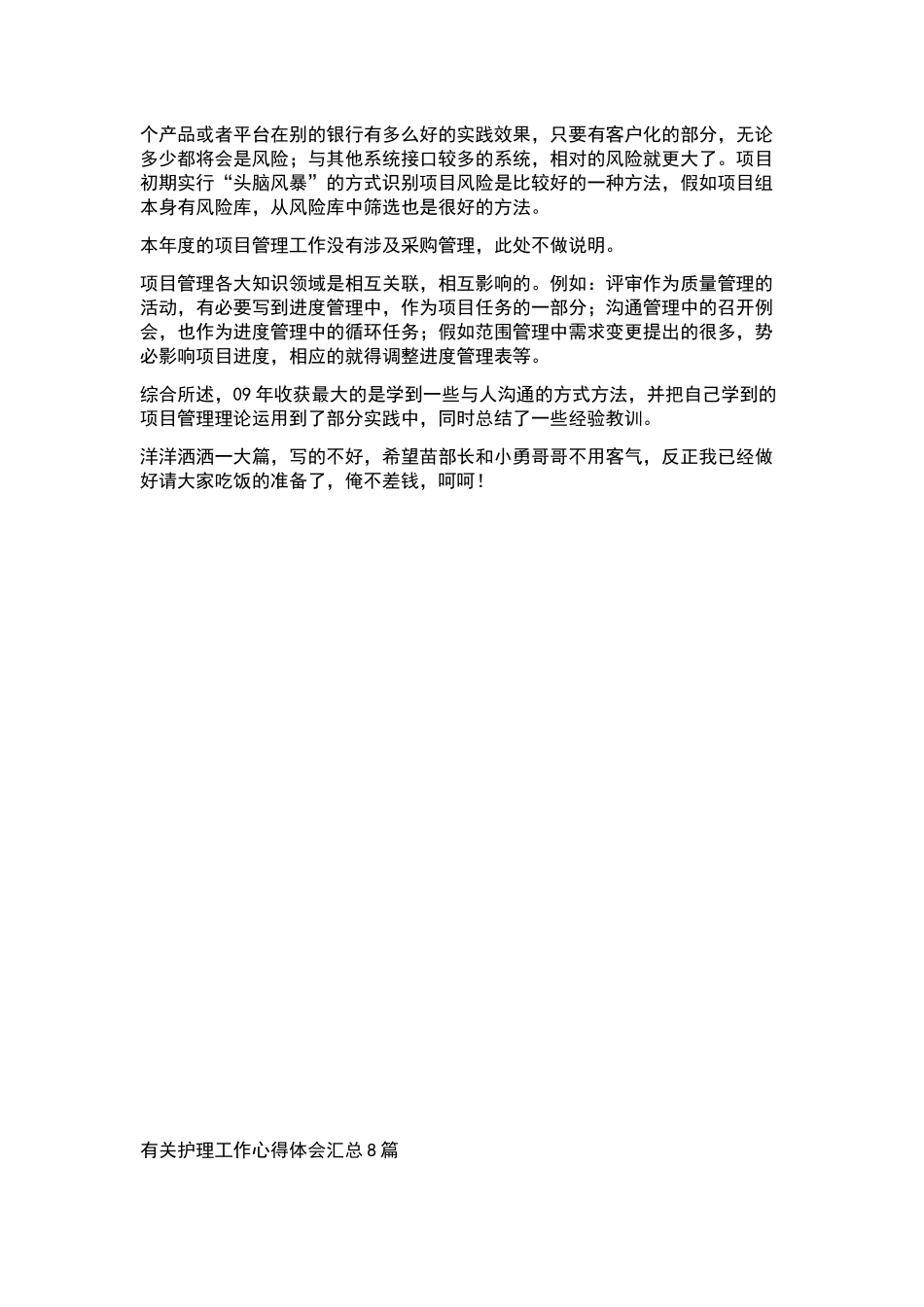 个产品或者平台在别的银行有多么好的实践效果，只要有客户化的部分，无论多少都将会是风险；与其他系统接口较多的系统，相对的风险就更大了。项目初期实行“头脑风暴”的方式识别项目风险是比较好的一种方法，假如项目组本身有风险库，从风险库中筛选也是很好的方法。

本年度的项目管理工作没有涉及采购管理，此处不做说明。

项目管理各大知识领域是相互关联，相互影响的。例如：评审作为质量管理的活动，有必要写到进度管理中，作为项目任务的一部分；沟通管理中的召开例会，也作为进度管理中的循环任务；假如范围管理中需求变更提出的很多，势必影响项目进度，相应的就得调整进度管理表等。

综合所述，09 年收获最大的是学到一些与人沟通的方式方法，并把自己学到的项目管理理论运用到了部分实践中，同时总结了一些经验教训。

洋洋洒洒一大篇，写的不好，希望苗部长和小勇哥哥不用客气，反正我已经做好请大家吃饭的准备了，俺不差钱，呵呵！

有关护理工作心得体会汇总 8 篇